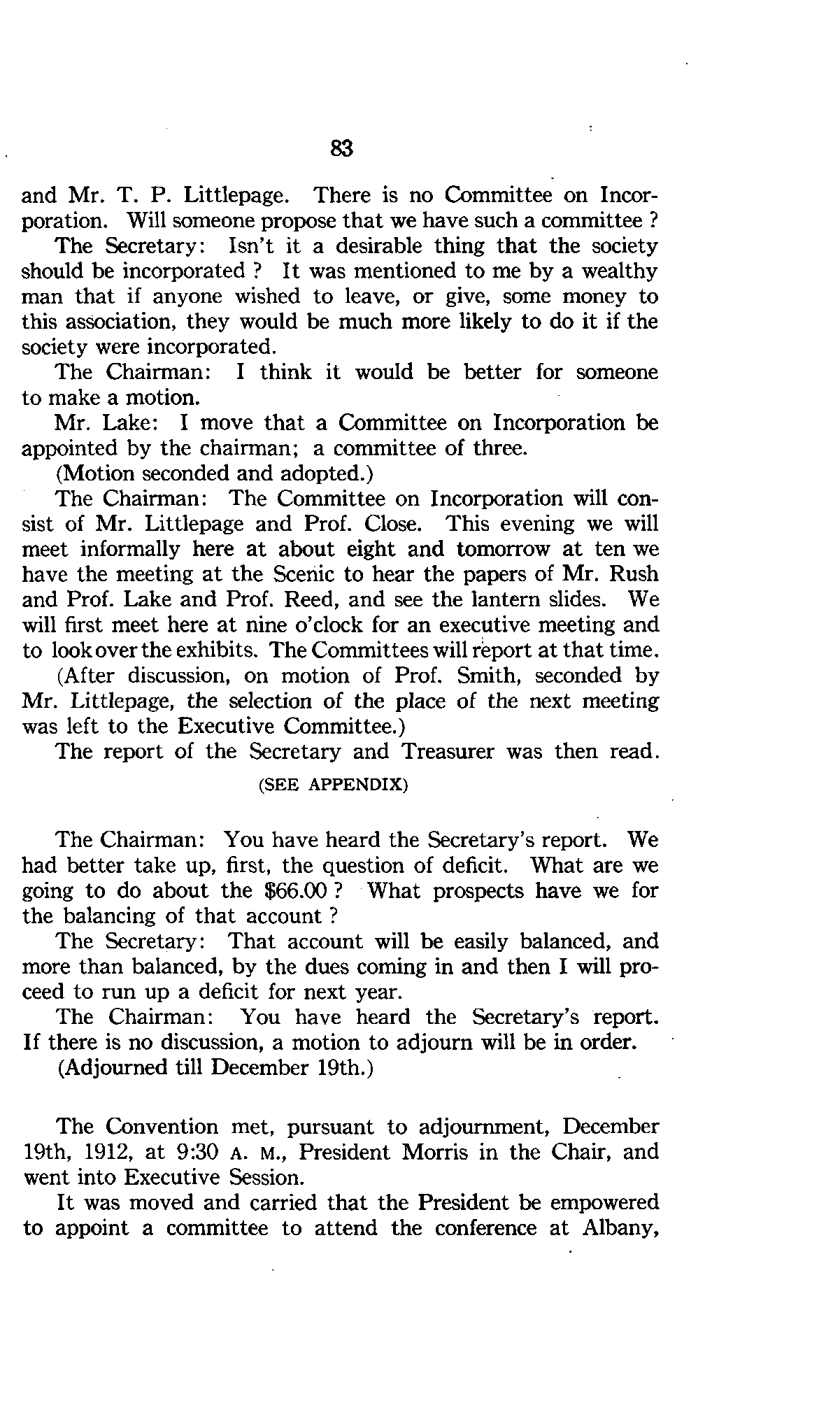 83

and Mr. T. P. Littlepage. There is no Committee on Incorporation. Will someone propose that we have such a committee ?

The Secretary: Isn't it a desirable thing that the society should be incorporated ? It was mentioned to me by a wealthy man that if anyone wished to leave, or give, some money to this association, they would be much more likely to do it if the society were incorporated.

The Chairman: I think it would be better for someone to make a motion.

Mr. Lake: I move that a Committee on Incorporation be appointed by the chairman; a committee of three.

(Motion seconded and adopted.)

The Chairman: The Committee on Incorporation will consist of Mr. Littlepage and Prof. Close. This evening we will meet informally here at about eight and tomorrow at ten we have the meeting at the Scenic to hear the papers of Mr. Rush and Prof. Lake and Prof. Reed, and see the lantern slides. We will first meet here at nine o'clock for an executive meeting and to look over the exhibits. The Committees will report at that time.

(After discussion, on motion of Prof. Smith, seconded by Mr. Littlepage, the selection of the place of the next meeting was left to the Executive Committee.)

The report of the Secretary and Treasurer was then read.

(SEE APPENDIX)

The Chairman: You have heard the Secretary's report. We had better take up, first, the question of deficit. What are we going to do about the $66.00 ? What prospects have we for the balancing of that account ?

The Secretary: That account will be easily balanced, and more than balanced, by the dues coming in and then I will proceed to run up a deficit for next year.

The Chairman: You have heard the Secretary's report. If there is no discussion, a motion to adjourn will be in order.

(Adjourned till December 19th.)

The Convention met, pursuant to adjournment, December 19th, 1912, at 9:30 A. M., President Morris in the Chair, and went into Executive Session.

It was moved and carried that the President be empowered to appoint a committee to attend the conference at Albany,